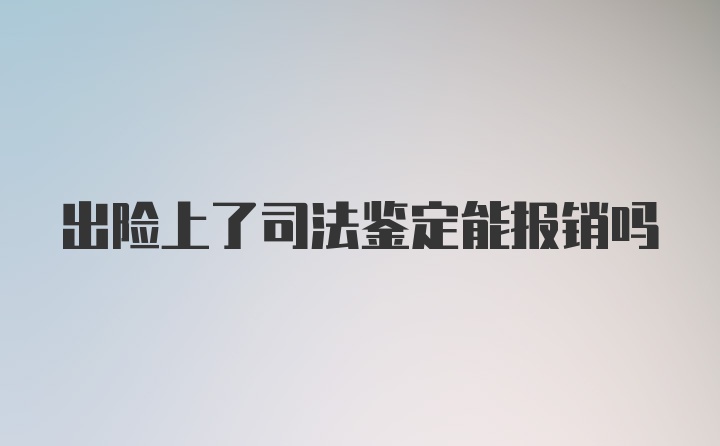 出险上了司法鉴定能报销吗